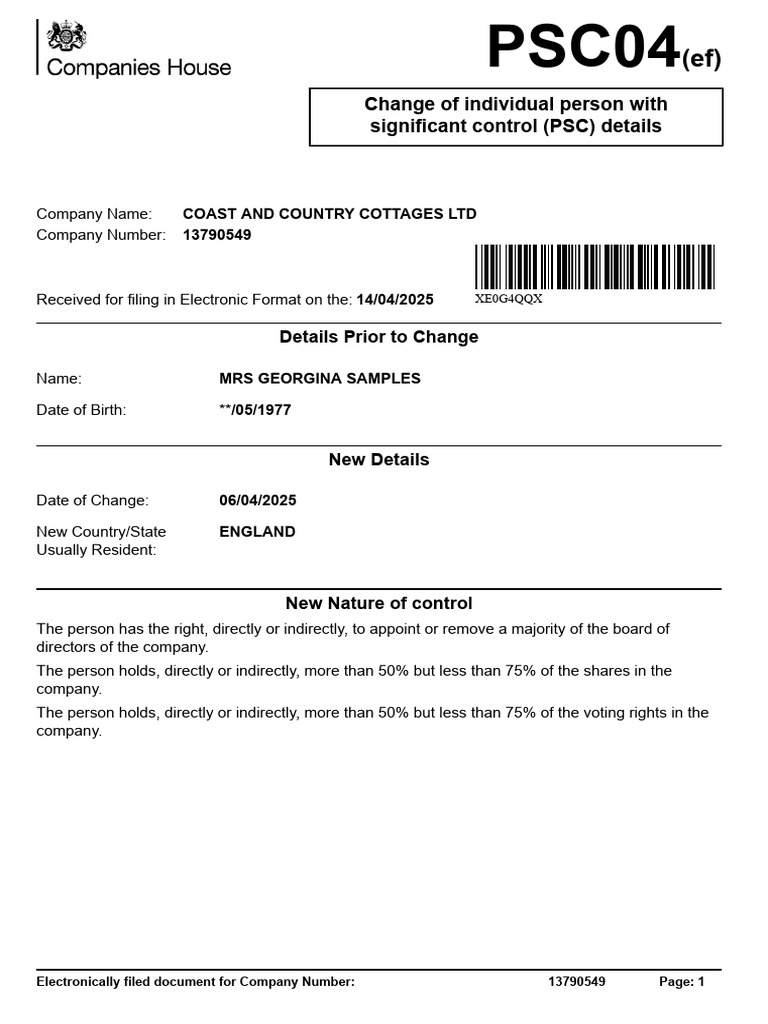 Companies House

PSC04(ef)

Change of individual person with significant control (PSC) details

Company Name: COAST AND COUNTRY COTTAGES LTD
Company Number: 13790549

Received for filing in Electronic Format on the: 14/04/2025

XE0G4QQX

Details Prior to Change

Name: MRS GEORGINA SAMPLES

Date of Birth: **/05/1977

New Details

Date of Change: 06/04/2025

New Country/State Usually Resident: ENGLAND

New Nature of control

The person has the right, directly or indirectly, to appoint or remove a majority of the board of directors of the company.

The person holds, directly or indirectly, more than 50% but less than 75% of the shares in the company.

The person holds, directly or indirectly, more than 50% but less than 75% of the voting rights in the company.

Electronically filed document for Company Number: 13790549 Page: 1